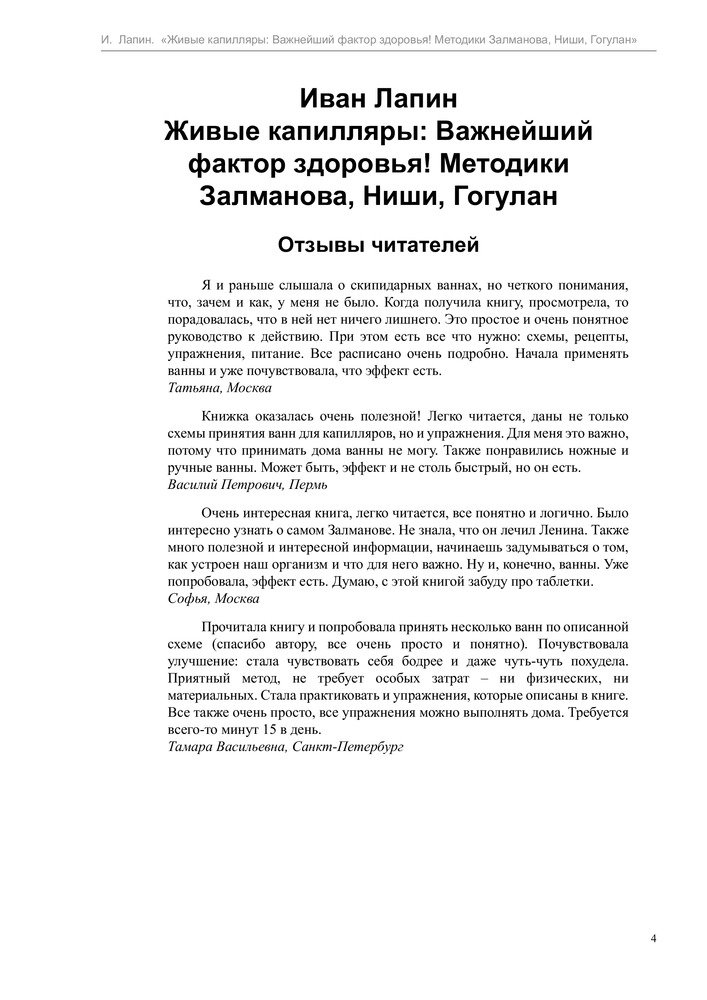 И. Лапин. «Живые капилляры: Важнейший фактор здоровья! Методики Залманова, Ниши, Гогулан»

Иван Лапин
Живые капилляры: Важнейший фактор здоровья! Методики Залманова, Ниши, Гогулан

Отзывы читателей

Я и раньше слышала о скипидарных ваннах, но четкого понимания, что, зачем и как, у меня не было. Когда получила книгу, просмотрела, то порадовалась, что в ней нет ничего лишнего. Это простое и очень понятное руководство к действию. При этом есть все что нужно: схемы, рецепты, упражнения, питание. Все расписано очень подробно. Начала применять ванны и уже почувствовала, что эффект есть.
Татьяна, Москва

Книжка оказалась очень полезной! Легко читается, даны не только схемы принятия ванн для капилляров, но и упражнения. Для меня это важно, потому что принимать дома ванны не могу. Также понравились ножные и ручные ванны. Может быть, эффект и не столь быстрый, но он есть.
Василий Петрович, Пермь

Очень интересная книга, легко читается, все понятно и логично. Было интересно узнать о самом Залманове. Не знала, что он лечил Ленина. Также много полезной и интересной информации, начинаешь задумываться о том, как устроен наш организм и что для него важно. Ну и, конечно, ванны. Уже попробовала, эффект есть. Думаю, с этой книгой забуду про таблетки.
Софья, Москва

Прочитала книгу и попробовала принять несколько ванн по описанной схеме (спасибо автору, все очень просто и понятно). Почувствовала улучшение: стала чувствовать себя бодрее и даже чуть-чуть похудела. Приятный метод, не требует особых затрат – ни физических, ни материальных. Стала практиковать и упражнения, которые описаны в книге. Все также очень просто, все упражнения можно выполнять дома. Требуется всего-то минут 15 в день.
Тамара Васильевна, Санкт-Петербург

4